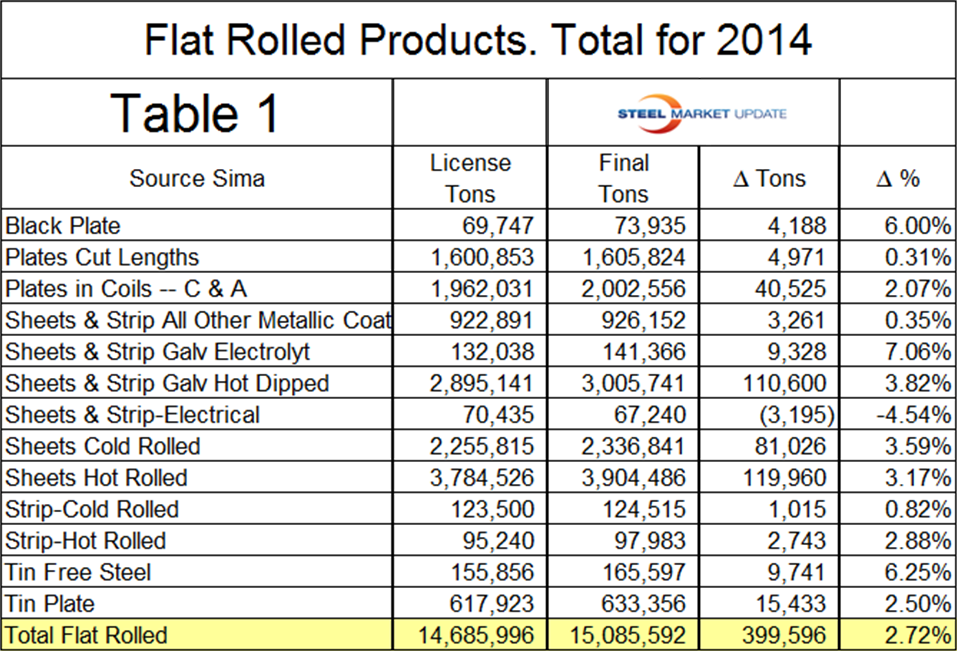 Flat Rolled Products. Total for 2014

| Table 1 | | STEEL MARKET UPDATE | | |
|---|---|---|---|---|
| Source Sima | License Tons | Final Tons | Δ Tons | Δ % |
| Black Plate | 69,747 | 73,935 | 4,188 | 6.00% |
| Plates Cut Lengths | 1,600,853 | 1,605,824 | 4,971 | 0.31% |
| Plates in Coils -- C & A | 1,962,031 | 2,002,556 | 40,525 | 2.07% |
| Sheets & Strip All Other Metallic Coat | 922,891 | 926,152 | 3,261 | 0.35% |
| Sheets & Strip Galv Electrolyt | 132,038 | 141,366 | 9,328 | 7.06% |
| Sheets & Strip Galv Hot Dipped | 2,895,141 | 3,005,741 | 110,600 | 3.82% |
| Sheets & Strip-Electrical | 70,435 | 67,240 | (3,195) | -4.54% |
| Sheets Cold Rolled | 2,255,815 | 2,336,841 | 81,026 | 3.59% |
| Sheets Hot Rolled | 3,784,526 | 3,904,486 | 119,960 | 3.17% |
| Strip-Cold Rolled | 123,500 | 124,515 | 1,015 | 0.82% |
| Strip-Hot Rolled | 95,240 | 97,983 | 2,743 | 2.88% |
| Tin Free Steel | 155,856 | 165,597 | 9,741 | 6.25% |
| Tin Plate | 617,923 | 633,356 | 15,433 | 2.50% |
| Total Flat Rolled | 14,685,996 | 15,085,592 | 399,596 | 2.72% |